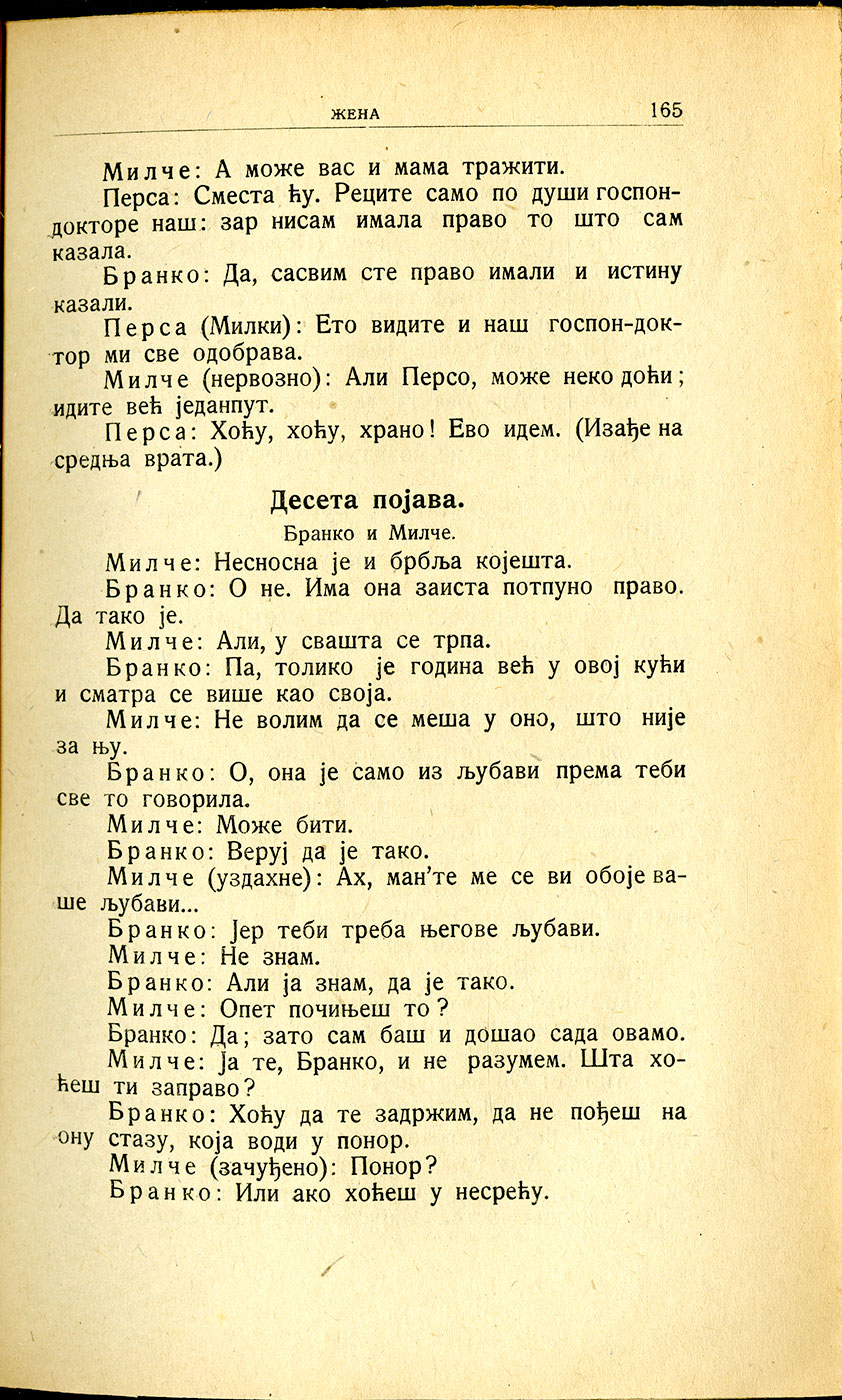 ЖЕНА 165

Милче: А може вас и мама тражити.

Перса: Сместа ћу. Реците само по души госпон-докторе наш: зар нисам имала право то што сам казала.

Бранко: Да, сасвим сте право имали и истину казали.

Перса (Милки): Ето видите и наш госпон-доктор ми све одобрава.

Милче (нервозно): Али Персо, може неко доћи; идите већ једанпут.

Перса: Хоћу, хоћу, храно! Ево идем. (Изађе на средња врата.)

Десета појава.

Бранко и Милче.

Милче: Несносна је и брбља којешта.

Бранко: О не. Има она заиста потпуно право. Да тако је.

Милче: Али, у свашта се трпа.

Бранко: Па, толико је година већ у овој кући и сматра се више као своја.

Милче: Не волим да се меша у оно, што није за њу.

Бранко: О, она је само из љубави према теби све то говорила.

Милче: Може бити.

Бранко: Веруј да је тако.

Милче (уздахне): Ах, ман'те ме се ви обоје ваше љубави...

Бранко: Јер теби треба његове љубави.

Милче: Не знам.

Бранко: Али ја знам, да је тако.

Милче: Опет почињеш то?

Бранко: Да; зато сам баш и дошао сада овамо.

Милче: Ја те, Бранко, и не разумем. Шта хоћеш ти заправо?

Бранко: Хоћу да те задржим, да не пођеш на ону стазу, која води у понор.

Милче (зачуђено): Понор?

Бранко: Или ако хоћеш у несрећу.